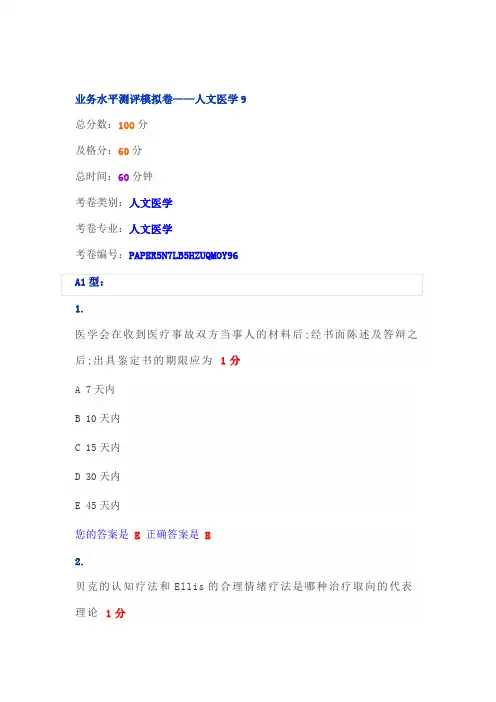 业务水平测评模拟卷——人文医学 9

总分数：100 分

及格分：60 分

总时间：60 分钟

考卷类别：人文医学

考卷专业：人文医学

考卷编号：PAPER5N7LB5HZUQMOY96

A1 型：

1.

医学会在收到医疗事故双方当事人的材料后;经书面陈述及答辩之后;出具鉴定书的期限应为 1 分

A 7 天内

B 10 天内

C 15 天内

D 30 天内

E 45 天内

您的答案是 E 正确答案是 E

2.

贝克的认知疗法和 Ellis 的合理情绪疗法是哪种治疗取向的代表理论 1 分